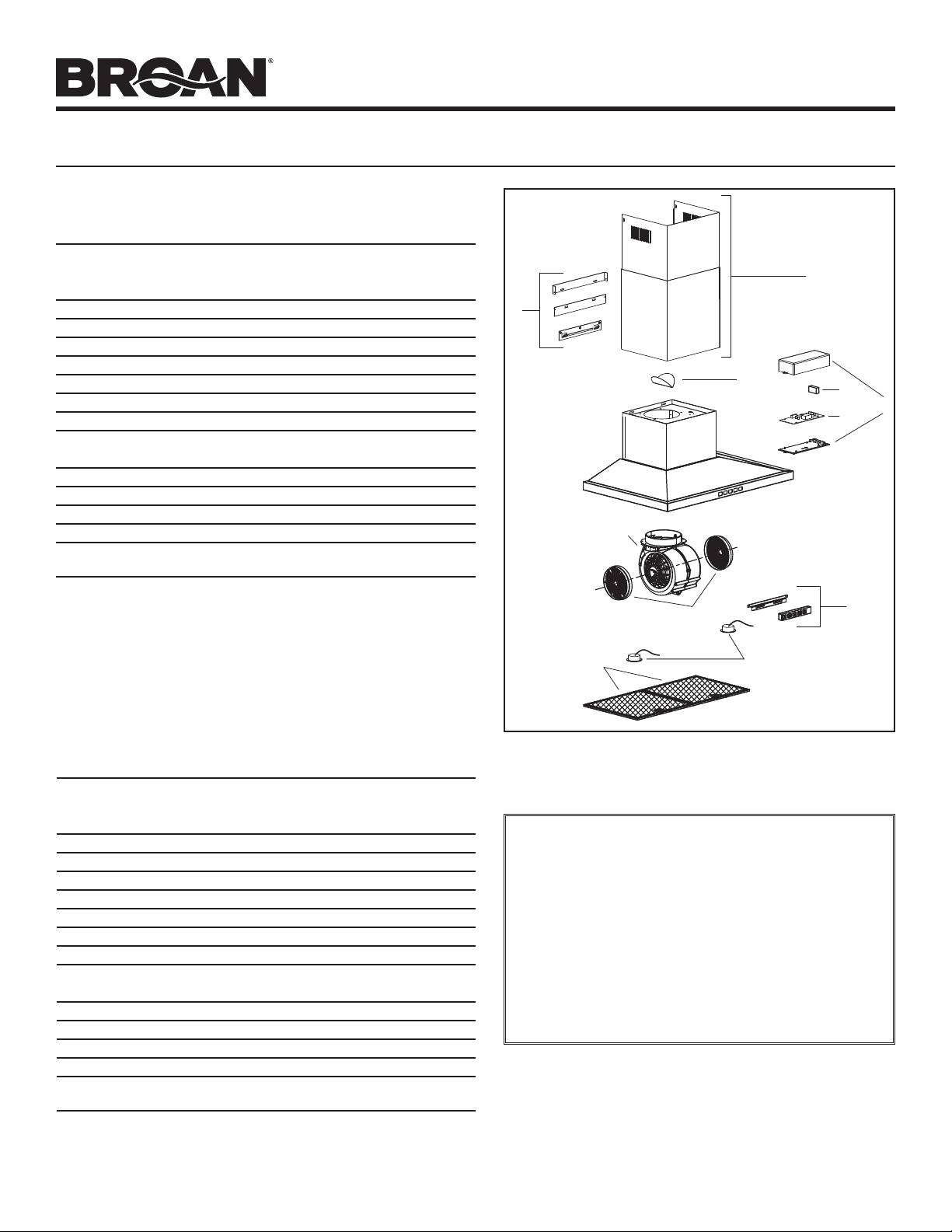 BROAN®